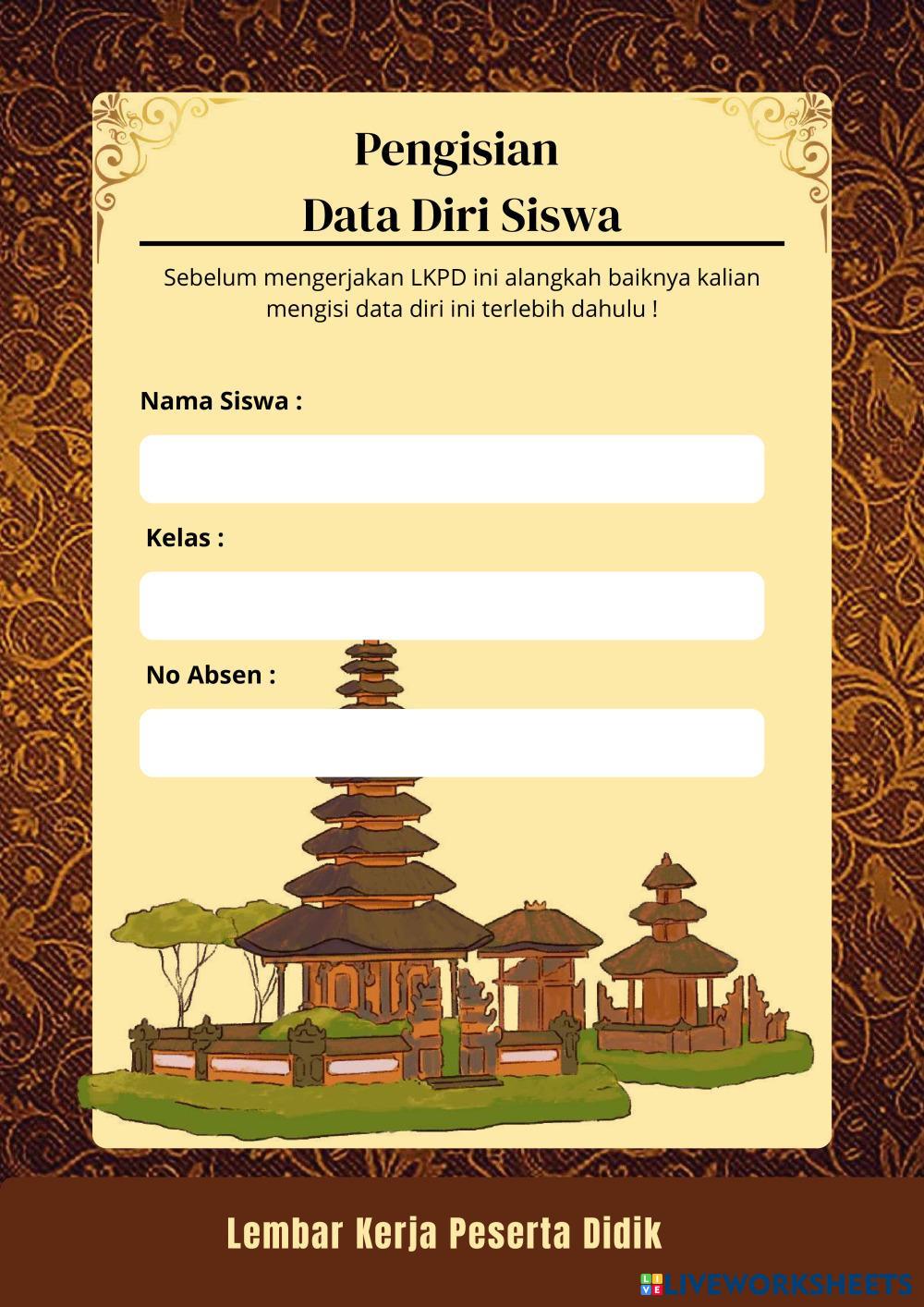 Pengisian
Data Diri Siswa

Sebelum mengerjakan LKPD ini alangkah baiknya kalian mengisi data diri ini terlebih dahulu !

Nama Siswa :

Kelas :

No Absen :

Lembar Kerja Peserta Didik

LIVEWORKSHEETS